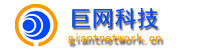 巨网科技
giantnetwork.cn